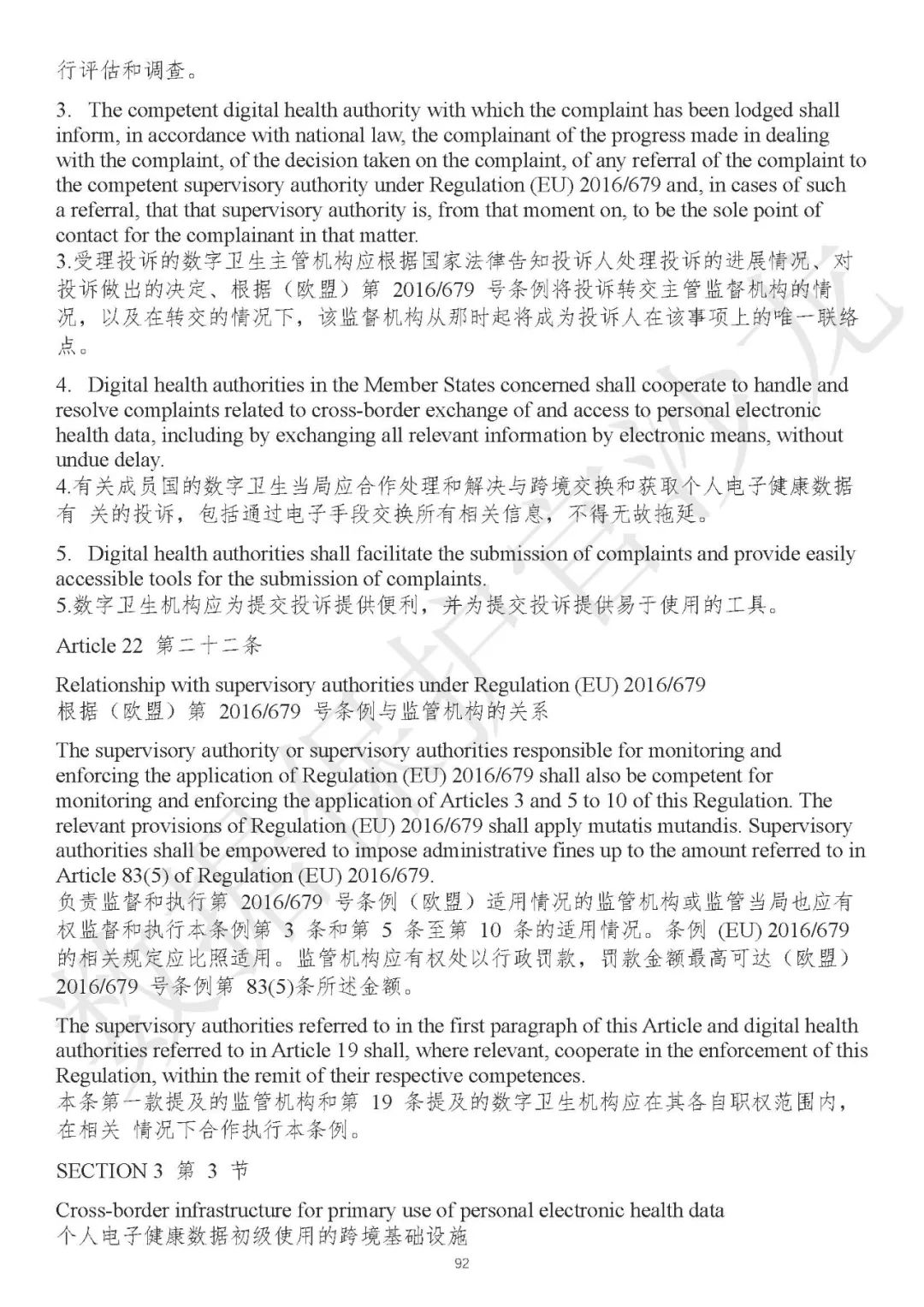 行评估和调查。

3. The competent digital health authority with which the complaint has been lodged shall inform, in accordance with national law, the complainant of the progress made in dealing with the complaint, of the decision taken on the complaint, of any referral of the complaint to the competent supervisory authority under Regulation (EU) 2016/679 and, in cases of such a referral, that that supervisory authority is, from that moment on, to be the sole point of contact for the complainant in that matter.
3.受理投诉的数字卫生主管机构应根据国家法律告知投诉人处理投诉的进展情况、对投诉做出的决定、根据（欧盟）第 2016/679 号条例将投诉转交主管监督机构的情况，以及在转交的情况下，该监督机构从那时起将成为投诉人在该事项上的唯一联络点。

4. Digital health authorities in the Member States concerned shall cooperate to handle and resolve complaints related to cross-border exchange of and access to personal electronic health data, including by exchanging all relevant information by electronic means, without undue delay.
4.有关成员国的数字卫生当局应合作处理和解决与跨境交换和获取个人电子健康数据有 关的投诉，包括通过电子手段交换所有相关信息，不得无故拖延。

5. Digital health authorities shall facilitate the submission of complaints and provide easily accessible tools for the submission of complaints.
5.数字卫生机构应为提交投诉提供便利，并为提交投诉提供易于使用的工具。

Article 22 第二十二条

Relationship with supervisory authorities under Regulation (EU) 2016/679
根据（欧盟）第 2016/679 号条例与监管机构的关系

The supervisory authority or supervisory authorities responsible for monitoring and enforcing the application of Regulation (EU) 2016/679 shall also be competent for monitoring and enforcing the application of Articles 3 and 5 to 10 of this Regulation. The relevant provisions of Regulation (EU) 2016/679 shall apply mutatis mutandis. Supervisory authorities shall be empowered to impose administrative fines up to the amount referred to in Article 83(5) of Regulation (EU) 2016/679.
负责监督和执行第 2016/679 号条例（欧盟）适用情况的监管机构或监管当局也应有权监督和执行本条例第 3 条和第 5 条至第 10 条的适用情况。条例 (EU) 2016/679 的相关规定应比照适用。监管机构应有权处以行政罚款，罚款金额最高可达（欧盟）2016/679 号条例第 83(5)条所述金额。

The supervisory authorities referred to in the first paragraph of this Article and digital health authorities referred to in Article 19 shall, where relevant, cooperate in the enforcement of this Regulation, within the remit of their respective competences.
本条第一款提及的监管机构和第 19 条提及的数字卫生机构应在其各自职权范围内，在相关 情况下合作执行本条例。

SECTION 3 第 3 节

Cross-border infrastructure for primary use of personal electronic health data
个人电子健康数据初级使用的跨境基础设施

92